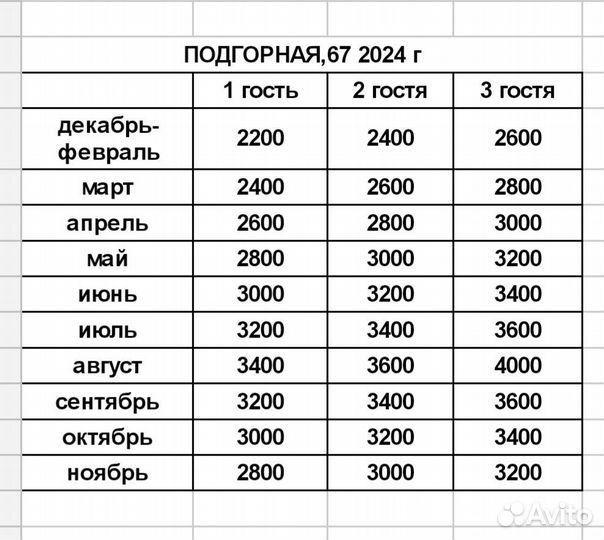 ПОДГОРНАЯ,67 2024 г

| | 1 гость | 2 гостя | 3 гостя |
|---|---|---|---|
| декабрь-февраль | 2200 | 2400 | 2600 |
| март | 2400 | 2600 | 2800 |
| апрель | 2600 | 2800 | 3000 |
| май | 2800 | 3000 | 3200 |
| июнь | 3000 | 3200 | 3400 |
| июль | 3200 | 3400 | 3600 |
| август | 3400 | 3600 | 4000 |
| сентябрь | 3200 | 3400 | 3600 |
| октябрь | 3000 | 3200 | 3400 |
| ноябрь | 2800 | 3000 | 3200 |

Avito